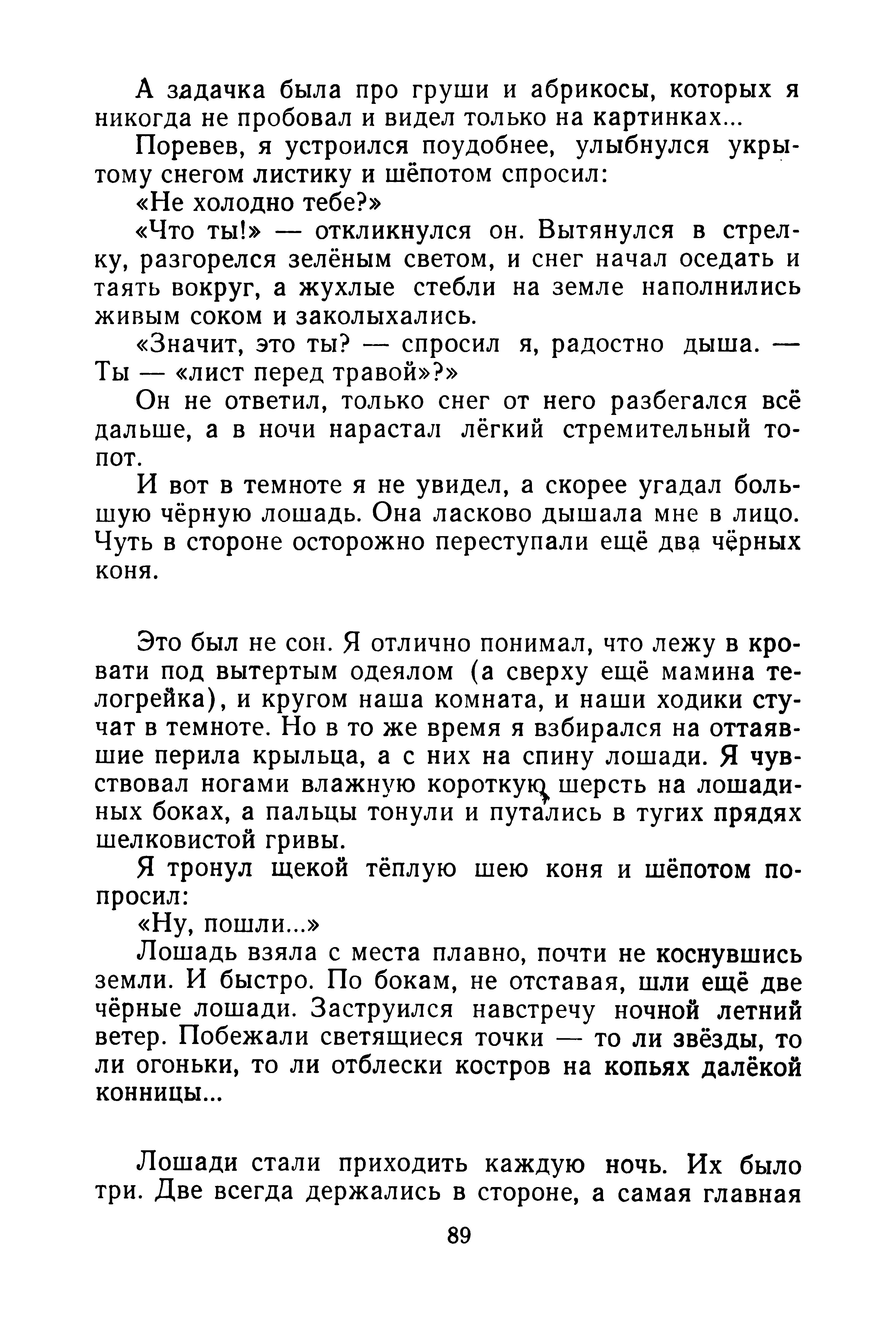 А задачка была про груши и абрикосы, которых я никогда не пробовал и видел только на картинках...

Поревев, я устроился поудобнее, улыбнулся укрытому снегом листику и шёпотом спросил:

«Не холодно тебе?»

«Что ты!» — откликнулся он. Вытянулся в стрелку, разгорелся зелёным светом, и снег начал оседать и таять вокруг, а жухлые стебли на земле наполнились живым соком и заколыхались.

«Значит, это ты? — спросил я, радостно дыша. — Ты — «лист перед травой»?»

Он не ответил, только снег от него разбегался всё дальше, а в ночи нарастал лёгкий стремительный топот.

И вот в темноте я не увидел, а скорее угадал большую чёрную лошадь. Она ласково дышала мне в лицо. Чуть в стороне осторожно переступали ещё два чёрных коня.

Это был не сон. Я отлично понимал, что лежу в кровати под вытертым одеялом (а сверху ещё мамина телогрейка), и кругом наша комната, и наши ходики стучат в темноте. Но в то же время я взбирался на оттаявшие перила крыльца, а с них на спину лошади. Я чувствовал ногами влажную короткую шерсть на лошадиных боках, а пальцы тонули и путались в тугих прядях шелковистой гривы.

Я тронул щекой тёплую шею коня и шёпотом попросил:

«Ну, пошли...»

Лошадь взяла с места плавно, почти не коснувшись земли. И быстро. По бокам, не отставая, шли ещё две чёрные лошади. Заструился навстречу ночной летний ветер. Побежали светящиеся точки — то ли звёзды, то ли огоньки, то ли отблески костров на копьях далёкой конницы...

Лошади стали приходить каждую ночь. Их было три. Две всегда держались в стороне, а самая главная

89